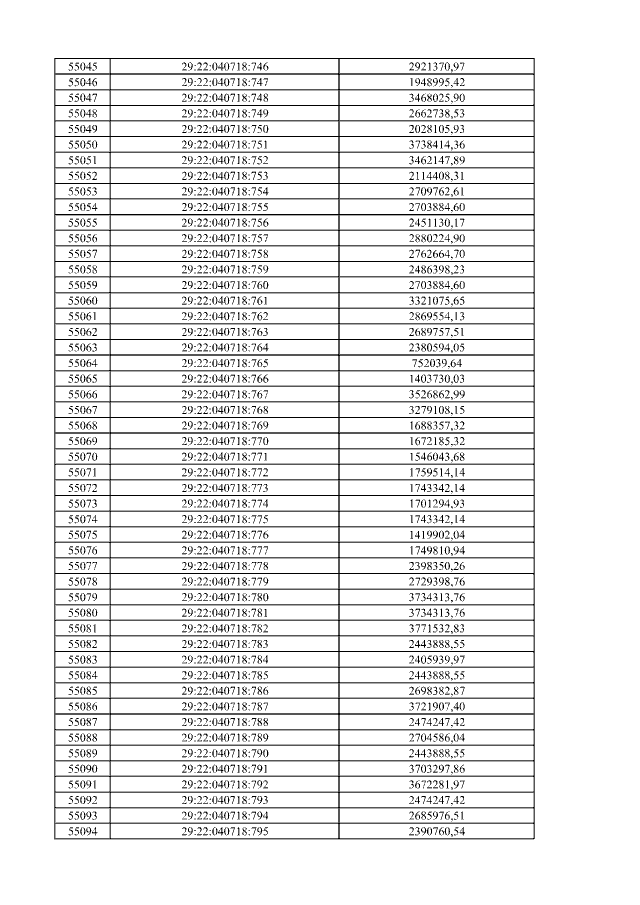 | | | |
|---|---|---|
| 55045 | 29:22:040718:746 | 2921370,97 |
| 55046 | 29:22:040718:747 | 1948995,42 |
| 55047 | 29:22:040718:748 | 3468025,90 |
| 55048 | 29:22:040718:749 | 2662738,53 |
| 55049 | 29:22:040718:750 | 2028105,93 |
| 55050 | 29:22:040718:751 | 3738414,36 |
| 55051 | 29:22:040718:752 | 3462147,89 |
| 55052 | 29:22:040718:753 | 2114408,31 |
| 55053 | 29:22:040718:754 | 2709762,61 |
| 55054 | 29:22:040718:755 | 2703884,60 |
| 55055 | 29:22:040718:756 | 2451130,17 |
| 55056 | 29:22:040718:757 | 2880224,90 |
| 55057 | 29:22:040718:758 | 2762664,70 |
| 55058 | 29:22:040718:759 | 2486398,23 |
| 55059 | 29:22:040718:760 | 2703884,60 |
| 55060 | 29:22:040718:761 | 3321075,65 |
| 55061 | 29:22:040718:762 | 2869554,13 |
| 55062 | 29:22:040718:763 | 2689757,51 |
| 55063 | 29:22:040718:764 | 2380594,05 |
| 55064 | 29:22:040718:765 | 752039,64 |
| 55065 | 29:22:040718:766 | 1403730,03 |
| 55066 | 29:22:040718:767 | 3526862,99 |
| 55067 | 29:22:040718:768 | 3279108,15 |
| 55068 | 29:22:040718:769 | 1688357,32 |
| 55069 | 29:22:040718:770 | 1672185,32 |
| 55070 | 29:22:040718:771 | 1546043,68 |
| 55071 | 29:22:040718:772 | 1759514,14 |
| 55072 | 29:22:040718:773 | 1743342,14 |
| 55073 | 29:22:040718:774 | 1701294,93 |
| 55074 | 29:22:040718:775 | 1743342,14 |
| 55075 | 29:22:040718:776 | 1419902,04 |
| 55076 | 29:22:040718:777 | 1749810,94 |
| 55077 | 29:22:040718:778 | 2398350,26 |
| 55078 | 29:22:040718:779 | 2729398,76 |
| 55079 | 29:22:040718:780 | 3734313,76 |
| 55080 | 29:22:040718:781 | 3734313,76 |
| 55081 | 29:22:040718:782 | 3771532,83 |
| 55082 | 29:22:040718:783 | 2443888,55 |
| 55083 | 29:22:040718:784 | 2405939,97 |
| 55084 | 29:22:040718:785 | 2443888,55 |
| 55085 | 29:22:040718:786 | 2698382,87 |
| 55086 | 29:22:040718:787 | 3721907,40 |
| 55087 | 29:22:040718:788 | 2474247,42 |
| 55088 | 29:22:040718:789 | 2704586,04 |
| 55089 | 29:22:040718:790 | 2443888,55 |
| 55090 | 29:22:040718:791 | 3703297,86 |
| 55091 | 29:22:040718:792 | 3672281,97 |
| 55092 | 29:22:040718:793 | 2474247,42 |
| 55093 | 29:22:040718:794 | 2685976,51 |
| 55094 | 29:22:040718:795 | 2390760,54 |